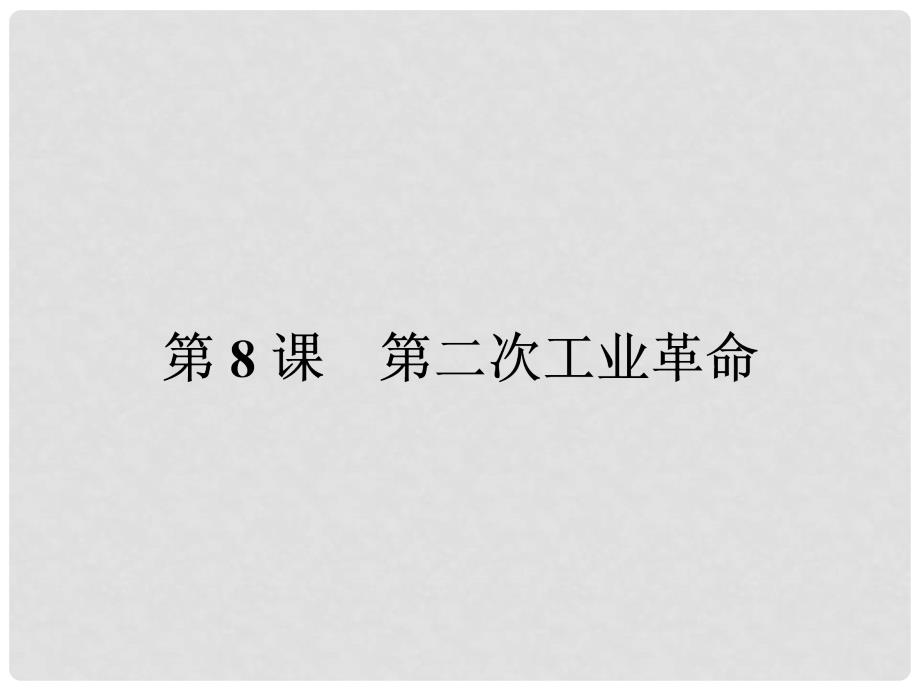 第 8 课　第二次工业革命